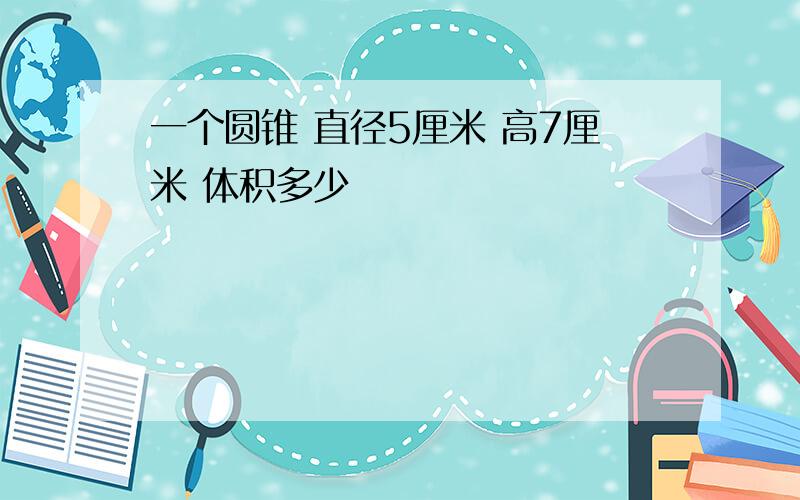 一个圆锥 直径5厘米 高7厘米 体积多少